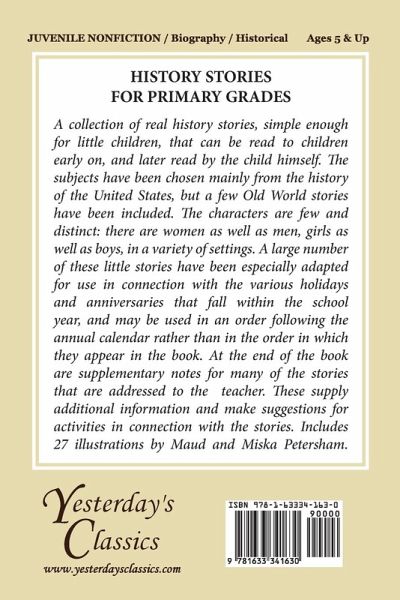 JUVENILE NONFICTION / Biography / Historical Ages 5 & Up

HISTORY STORIES
FOR PRIMARY GRADES

A collection of real history stories, simple enough for little children, that can be read to children early on, and later read by the child himself. The subjects have been chosen mainly from the history of the United States, but a few Old World stories have been included. The characters are few and distinct: there are women as well as men, girls as well as boys, in a variety of settings. A large number of these little stories have been especially adapted for use in connection with the various holidays and anniversaries that fall within the school year, and may be used in an order following the annual calendar rather than in the order in which they appear in the book. At the end of the book are supplementary notes for many of the stories that are addressed to the teacher. These supply additional information and make suggestions for activities in connection with the stories. Includes 27 illustrations by Maud and Miska Petersham.

Yesterday's Classics
www.yesterdaysclassics.com

ISBN 978-1-63334-163-0
90000
9 781633 341630